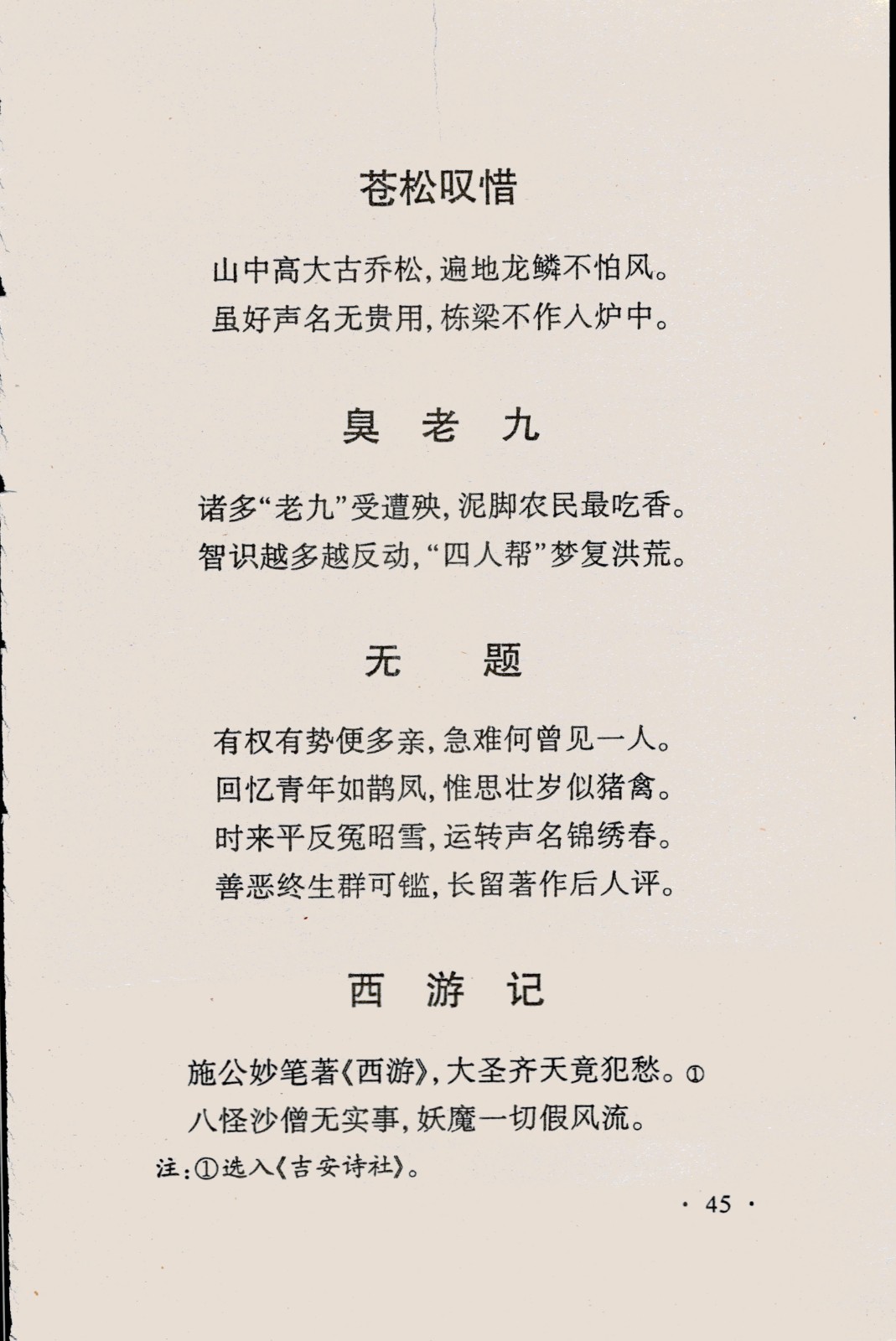 苍松叹惜

山中高大古乔松，遍地龙鳞不怕风。
虽好声名无贵用，栋梁不作入炉中。

臭　老　九

诸多“老九”受遭殃，泥脚农民最吃香。
智识越多越反动，“四人帮”梦复洪荒。

无　　题

有权有势便多亲，急难何曾见一人。
回忆青年如鹊凤，惟思壮岁似猪禽。
时来平反冤昭雪，运转声名锦绣春。
善恶终生群可鉴，长留著作后人评。

西　游　记

施公妙笔著《西游》，大圣齐天竟犯愁。①
八怪沙僧无实事，妖魔一切假风流。

注：①选入《吉安诗社》。

· 45 ·